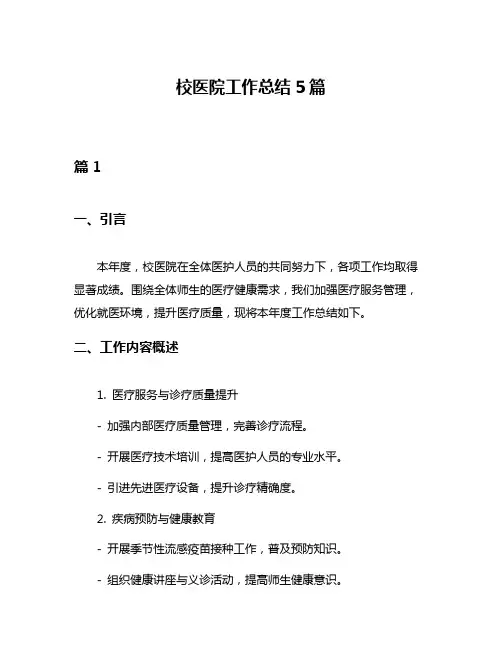 校医院工作总结 5 篇

篇 1

一、引言

本年度，校医院在全体医护人员的共同努力下，各项工作均取得显著成绩。围绕全体师生的医疗健康需求，我们加强医疗服务管理，优化就医环境，提升医疗质量，现将本年度工作总结如下。

二、工作内容概述

1. 医疗服务与诊疗质量提升

- 加强内部医疗质量管理，完善诊疗流程。

- 开展医疗技术培训，提高医护人员的专业水平。

- 引进先进医疗设备，提升诊疗精确度。

2. 疾病预防与健康教育

- 开展季节性流感疫苗接种工作，普及预防知识。

- 组织健康讲座与义诊活动，提高师生健康意识。